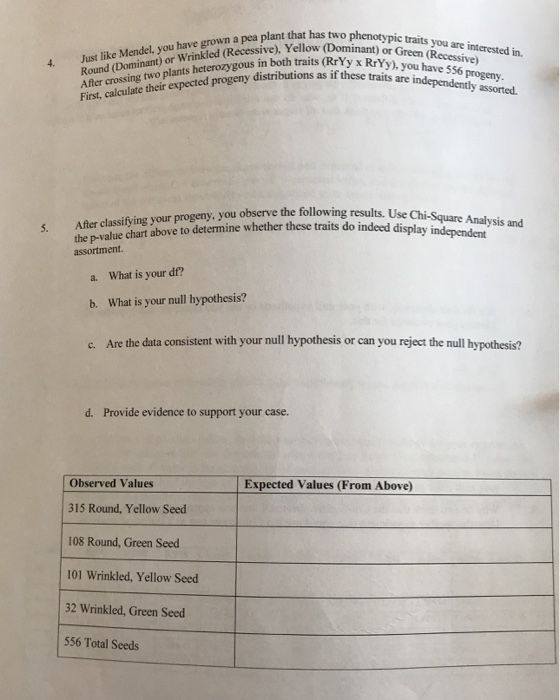 4. Just like Mendel, you have grown a pea plant that has two phenotypic traits you are interested in. Round (Dominant) or Wrinkled (Recessive), Yellow (Dominant) or Green (Recessive) After crossing two plants heterozygous in both traits (RrYy x RrYy), you have 556 progeny. First, calculate their expected progeny distributions as if these traits are independently assorted.

5. After classifying your progeny, you observe the following results. Use Chi-Square Analysis and the p-value chart above to determine whether these traits do indeed display independent assortment.

a. What is your df?

b. What is your null hypothesis?

c. Are the data consistent with your null hypothesis or can you reject the null hypothesis?

d. Provide evidence to support your case.

| Observed Values | Expected Values (From Above) |
|---|---|
| 315 Round, Yellow Seed | |
| 108 Round, Green Seed | |
| 101 Wrinkled, Yellow Seed | |
| 32 Wrinkled, Green Seed | |
| 556 Total Seeds | |